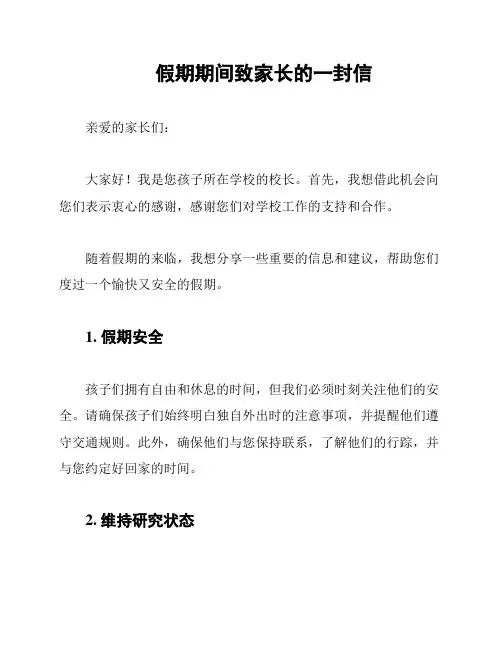 假期期间致家长的一封信

亲爱的家长们：

大家好！我是您孩子所在学校的校长。首先，我想借此机会向您们表示衷心的感谢，感谢您们对学校工作的支持和合作。

随着假期的来临，我想分享一些重要的信息和建议，帮助您们度过一个愉快又安全的假期。

1. 假期安全

孩子们拥有自由和休息的时间，但我们必须时刻关注他们的安全。请确保孩子们始终明白独自外出时的注意事项，并提醒他们遵守交通规则。此外，确保他们与您保持联系，了解他们的行踪，并与您约定好回家的时间。

2. 维持研究状态